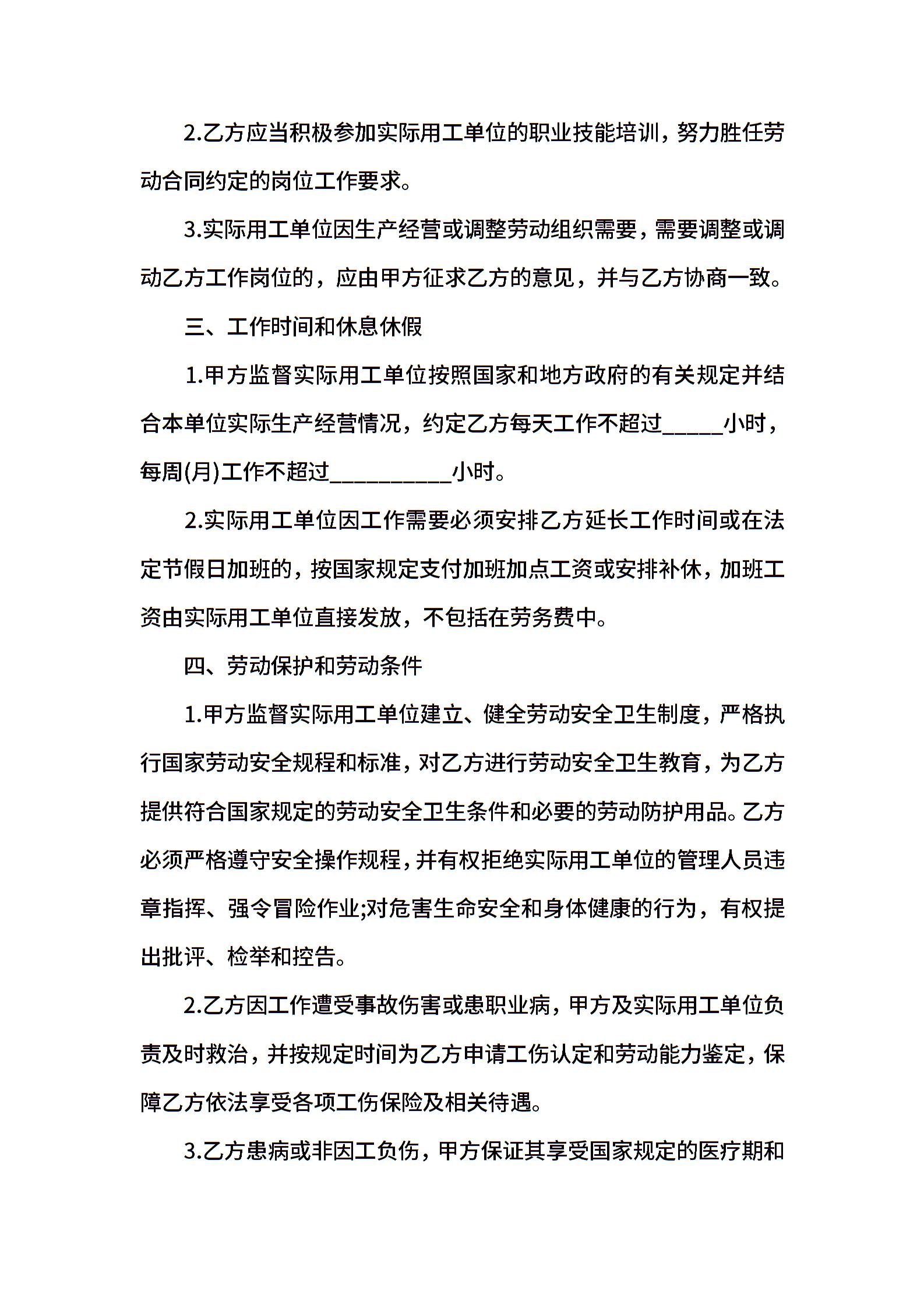 2.乙方应当积极参加实际用工单位的职业技能培训，努力胜任劳动合同约定的岗位工作要求。

3.实际用工单位因生产经营或调整劳动组织需要，需要调整或调动乙方工作岗位的，应由甲方征求乙方的意见，并与乙方协商一致。

三、工作时间和休息休假

1.甲方监督实际用工单位按照国家和地方政府的有关规定并结合本单位实际生产经营情况，约定乙方每天工作不超过_____小时，每周(月)工作不超过__________小时。

2.实际用工单位因工作需要必须安排乙方延长工作时间或在法定节假日加班的，按国家规定支付加班加点工资或安排补休，加班工资由实际用工单位直接发放，不包括在劳务费中。

四、劳动保护和劳动条件

1.甲方监督实际用工单位建立、健全劳动安全卫生制度，严格执行国家劳动安全规程和标准，对乙方进行劳动安全卫生教育，为乙方提供符合国家规定的劳动安全卫生条件和必要的劳动防护用品。乙方必须严格遵守安全操作规程，并有权拒绝实际用工单位的管理人员违章指挥、强令冒险作业;对危害生命安全和身体健康的行为，有权提出批评、检举和控告。

2.乙方因工作遭受事故伤害或患职业病，甲方及实际用工单位负责及时救治，并按规定时间为乙方申请工伤认定和劳动能力鉴定，保障乙方依法享受各项工伤保险及相关待遇。

3.乙方患病或非因工负伤，甲方保证其享受国家规定的医疗期和